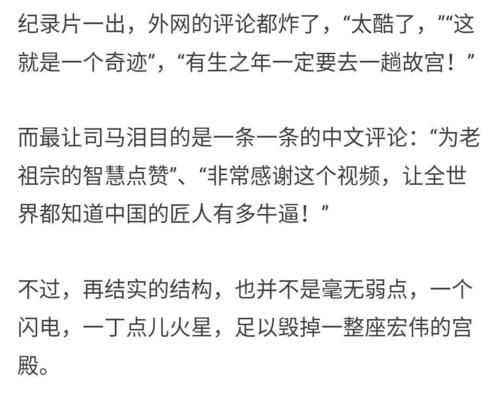 纪录片一出，外网的评论都炸了，“太酷了，”“这就是一个奇迹”，“有生之年一定要去一趟故宫！”

而最让司马泪目的是一条一条的中文评论：“为老祖宗的智慧点赞”、“非常感谢这个视频，让全世界都知道中国的匠人有多牛逼！”

不过，再结实的结构，也并不是毫无弱点，一个闪电，一丁点儿火星，足以毁掉一整座宏伟的宫殿。